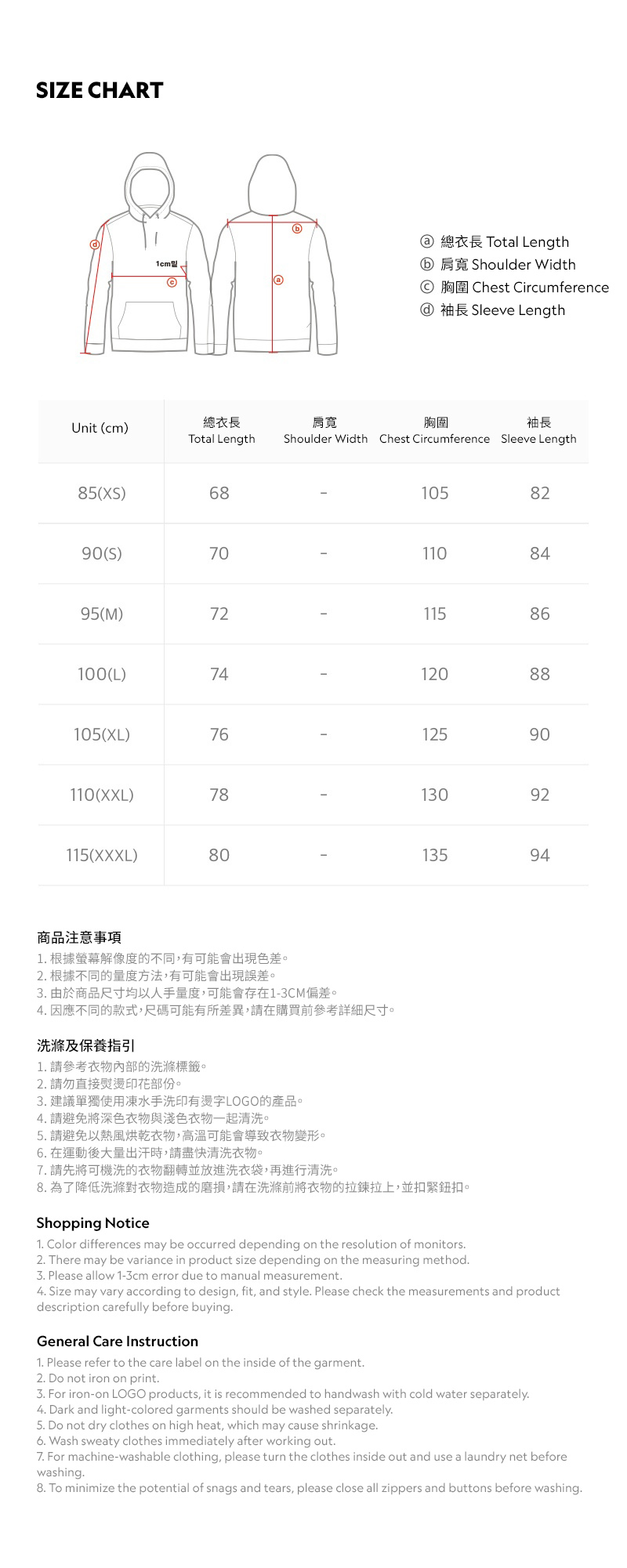 SIZE CHART

d
1cm밑
c
b
a

ⓐ 總衣長 Total Length
ⓑ 肩寬 Shoulder Width
ⓒ 胸圍 Chest Circumference
ⓓ 袖長 Sleeve Length

| Unit (cm) | 總衣長 Total Length | 肩寬 Shoulder Width | 胸圍 Chest Circumference | 袖長 Sleeve Length |
|---|---|---|---|---|
| 85(XS) | 68 | - | 105 | 82 |
| 90(S) | 70 | - | 110 | 84 |
| 95(M) | 72 | - | 115 | 86 |
| 100(L) | 74 | - | 120 | 88 |
| 105(XL) | 76 | - | 125 | 90 |
| 110(XXL) | 78 | - | 130 | 92 |
| 115(XXXL) | 80 | - | 135 | 94 |

商品注意事項
1. 根據螢幕解像度的不同,有可能會出現色差。
2. 根據不同的量度方法,有可能會出現誤差。
3. 由於商品尺寸均以人手量度,可能會存在1-3CM偏差。
4. 因應不同的款式,尺碼可能有所差異,請在購買前參考詳細尺寸。

洗滌及保養指引
1. 請參考衣物內部的洗滌標籤。
2. 請勿直接熨燙印花部份。
3. 建議單獨使用凍水手洗印有燙字LOGO的產品。
4. 請避免將深色衣物與淺色衣物一起清洗。
5. 請避免以熱風烘乾衣物,高溫可能會導致衣物變形。
6. 在運動後大量出汗時,請盡快清洗衣物。
7. 請先將可機洗的衣物翻轉並放進洗衣袋,再進行清洗。
8. 為了降低洗滌對衣物造成的磨損,請在洗滌前將衣物的拉鍊拉上,並扣緊鈕扣。

Shopping Notice
1. Color differences may be occurred depending on the resolution of monitors.
2. There may be variance in product size depending on the measuring method.
3. Please allow 1-3cm error due to manual measurement.
4. Size may vary according to design, fit, and style. Please check the measurements and product description carefully before buying.

General Care Instruction
1. Please refer to the care label on the inside of the garment.
2. Do not iron on print.
3. For iron-on LOGO products, it is recommended to handwash with cold water separately.
4. Dark and light-colored garments should be washed separately.
5. Do not dry clothes on high heat, which may cause shrinkage.
6. Wash sweaty clothes immediately after working out.
7. For machine-washable clothing, please turn the clothes inside out and use a laundry net before washing.
8. To minimize the potential of snags and tears, please close all zippers and buttons before washing.